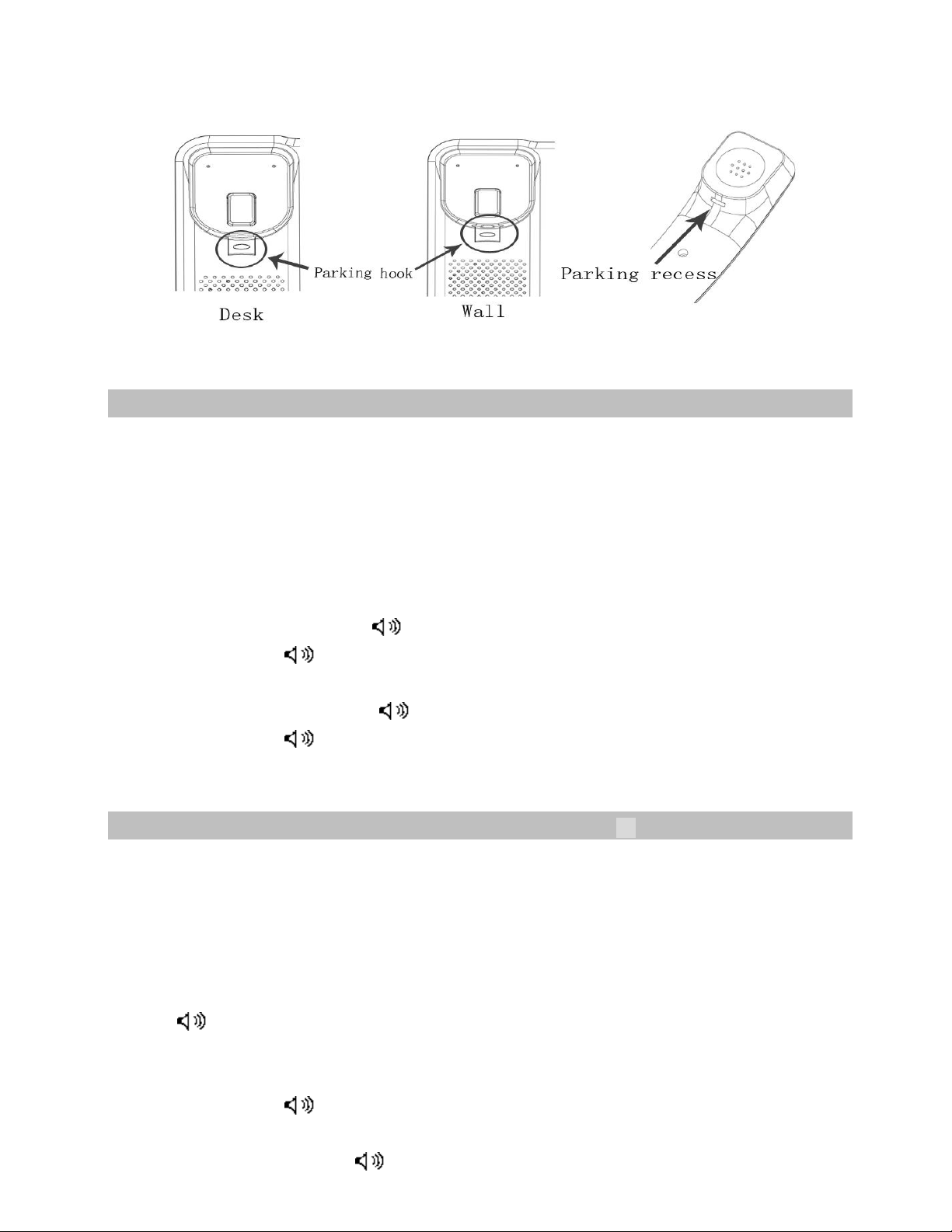 Parking hook

Parking recess

Desk

Wall